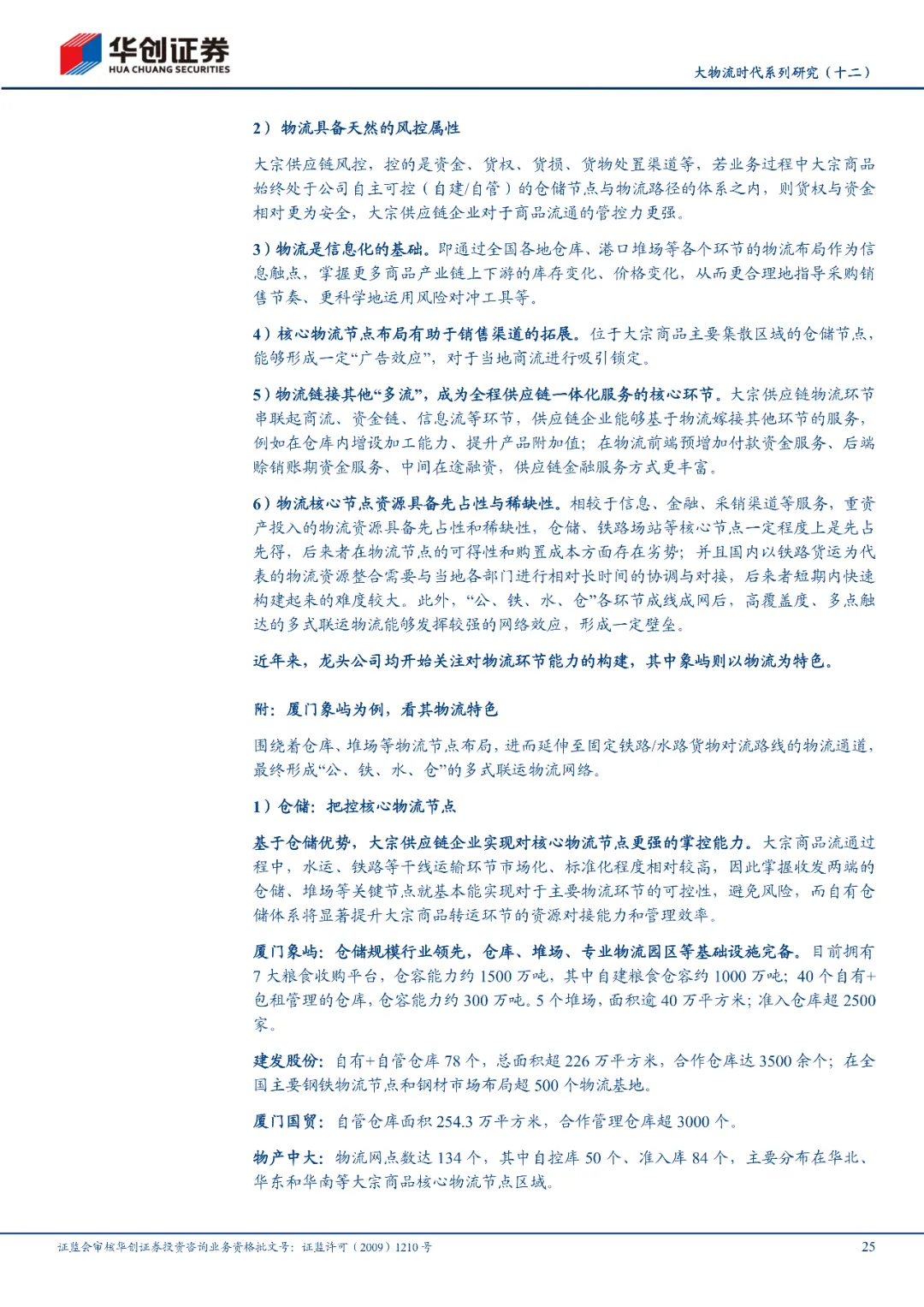 华创证券
HUA CHUANG SECURITIES

大物流时代系列研究（十二）

2）物流具备天然的风控属性

大宗供应链风控，控的是资金、货权、货损、货物处置渠道等，若业务过程中大宗商品始终处于公司自主可控（自建/自管）的仓储节点与物流路径的体系之内，则货权与资金相对更为安全，大宗供应链企业对于商品流通的管控力更强。

3）物流是信息化的基础。即通过全国各地仓库、港口堆场等各个环节的物流布局作为信息触点，掌握更多商品产业链上下游的库存变化、价格变化，从而更合理地指导采购销售节奏、更科学地运用风险对冲工具等。

4）核心物流节点布局有助于销售渠道的拓展。位于大宗商品主要集散区域的仓储节点，能够形成一定“广告效应”，对于当地商流进行吸引锁定。

5）物流链接其他“多流”，成为全程供应链一体化服务的核心环节。大宗供应链物流环节串联起商流、资金链、信息流等环节，供应链企业能够基于物流嫁接其他环节的服务，例如在仓库内增设加工能力、提升产品附加值；在物流前端预增加付款资金服务、后端赊销账期资金服务、中间在途融资，供应链金融服务方式更丰富。

6）物流核心节点资源具备先占性与稀缺性。相较于信息、金融、采销渠道等服务，重资产投入的物流资源具备先占性和稀缺性，仓储、铁路场站等核心节点一定程度上是先占先得，后来者在物流节点的可得性和购置成本方面存在劣势；并且国内以铁路货运为代表的物流资源整合需要与当地各部门进行相对长时间的协调与对接，后来者短期内快速构建起来的难度较大。此外，“公、铁、水、仓”各环节成线成网后，高覆盖度、多点触达的多式联运物流能够发挥较强的网络效应，形成一定壁垒。

近年来，龙头公司均开始关注对物流环节能力的构建，其中象屿则以物流为特色。

附：厦门象屿为例，看其物流特色

围绕着仓库、堆场等物流节点布局，进而延伸至固定铁路/水路货物对流路线的物流通道，最终形成“公、铁、水、仓”的多式联运物流网络。

1）仓储：把控核心物流节点

基于仓储优势，大宗供应链企业实现对核心物流节点更强的掌控能力。大宗商品流通过程中，水运、铁路等干线运输环节市场化、标准化程度相对较高，因此掌握收发两端的仓储、堆场等关键节点就基本能实现对于主要物流环节的可控性，避免风险，而自有仓储体系将显著提升大宗商品转运环节的资源对接能力和管理效率。

厦门象屿：仓储规模行业领先，仓库、堆场、专业物流园区等基础设施完备。目前拥有7大粮食收购平台，仓容能力约1500万吨，其中自建粮食仓容约1000万吨；40个自有+包租管理的仓库，仓容能力约300万吨。5个堆场，面积逾40万平方米；准入仓库超2500家。

建发股份：自有+自管仓库78个，总面积超226万平方米，合作仓库达3500余个；在全国主要钢铁物流节点和钢材市场布局超500个物流基地。

厦门国贸：自管仓库面积254.3万平方米，合作管理仓库超3000个。

物产中大：物流网点数达134个，其中自控库50个、准入库84个，主要分布在华北、华东和华南等大宗商品核心物流节点区域。

证监会审核华创证券投资咨询业务资格批文号：证监许可（2009）1210号

25